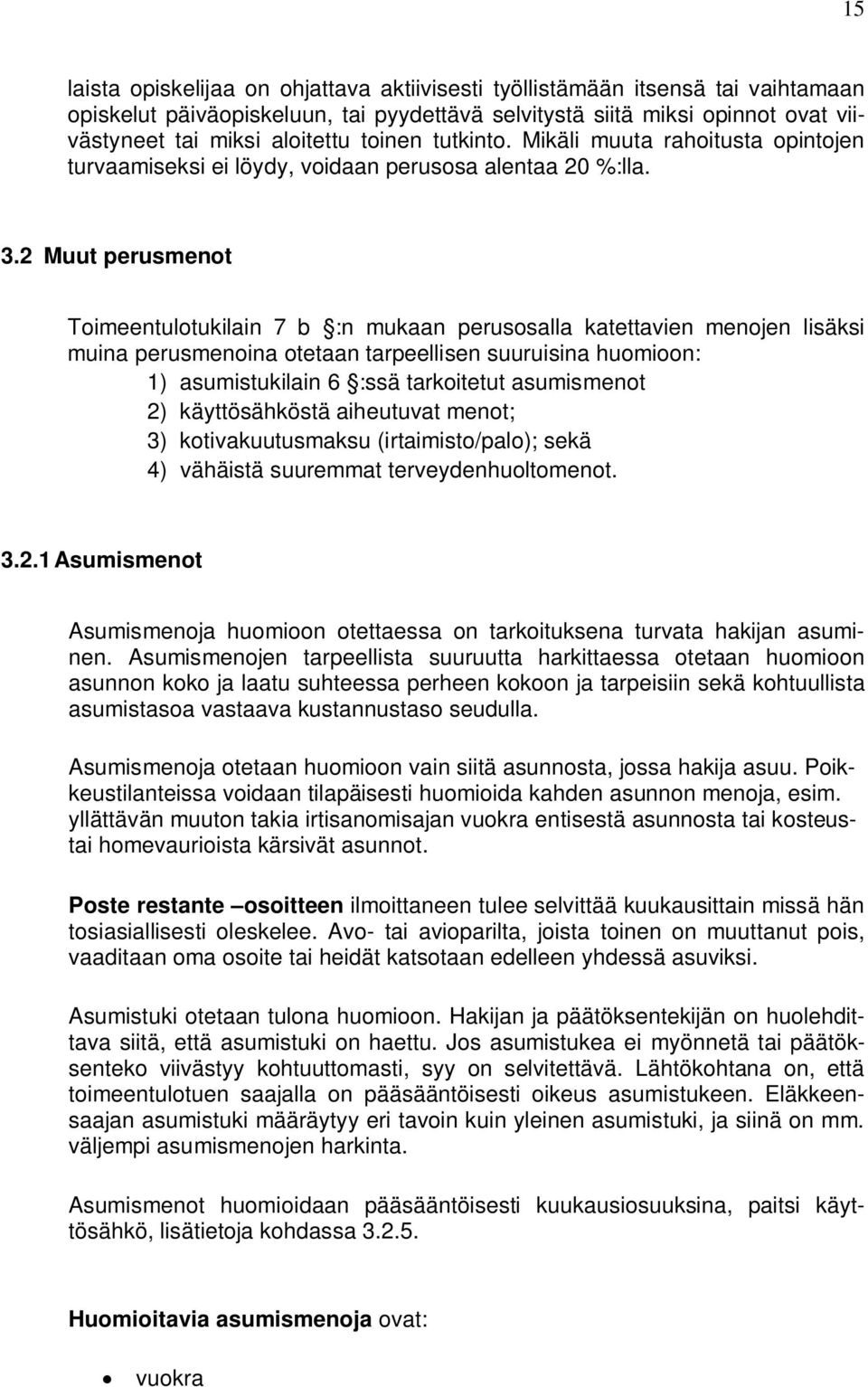 15

laista opiskelijaa on ohjattava aktiivisesti työllistämään itsensä tai vaihtamaan opiskelut päiväopiskeluun, tai pyydettävä selvitystä siitä miksi opinnot ovat viivästyneet tai miksi aloitettu toinen tutkinto. Mikäli muuta rahoitusta opintojen turvaamiseksi ei löydy, voidaan perusosa alentaa 20 %:lla.

3.2 Muut perusmenot

Toimeentulotukilain 7 b §:n mukaan perusosalla katettavien menojen lisäksi muina perusmenoina otetaan tarpeellisen suuruisina huomioon:
1) asumistukilain 6 §:ssä tarkoitetut asumismenot
2) käyttösähköstä aiheutuvat menot;
3) kotivakuutusmaksu (irtaimisto/palo); sekä
4) vähäistä suuremmat terveydenhuoltomenot.

3.2.1 Asumismenot

Asumismenoja huomioon otettaessa on tarkoituksena turvata hakijan asuminen. Asumismenojen tarpeellista suuruutta harkittaessa otetaan huomioon asunnon koko ja laatu suhteessa perheen kokoon ja tarpeisiin sekä kohtuullista asumistasoa vastaava kustannustaso seudulla.

Asumismenoja otetaan huomioon vain siitä asunnosta, jossa hakija asuu. Poikkeustilanteissa voidaan tilapäisesti huomioida kahden asunnon menoja, esim. yllättävän muuton takia irtisanomisajan vuokra entisestä asunnosta tai kosteus- tai homevaurioista kärsivät asunnot.

Poste restante –osoitteen ilmoittaneen tulee selvittää kuukausittain missä hän tosiasiallisesti oleskelee. Avo- tai avioparilta, joista toinen on muuttanut pois, vaaditaan oma osoite tai heidät katsotaan edelleen yhdessä asuviksi.

Asumistuki otetaan tulona huomioon. Hakijan ja päätöksentekijän on huolehdittava siitä, että asumistuki on haettu. Jos asumistukea ei myönnetä tai päätöksenteko viivästyy kohtuuttomasti, syy on selvitettävä. Lähtökohtana on, että toimeentulotuen saajalla on pääsääntöisesti oikeus asumistukeen. Eläkkeensaajan asumistuki määräytyy eri tavoin kuin yleinen asumistuki, ja siinä on mm. väljempi asumismenojen harkinta.

Asumismenot huomioidaan pääsääntöisesti kuukausiosuuksina, paitsi käyttösähkö, lisätietoja kohdassa 3.2.5.

Huomioitavia asumismenoja ovat:

• vuokra